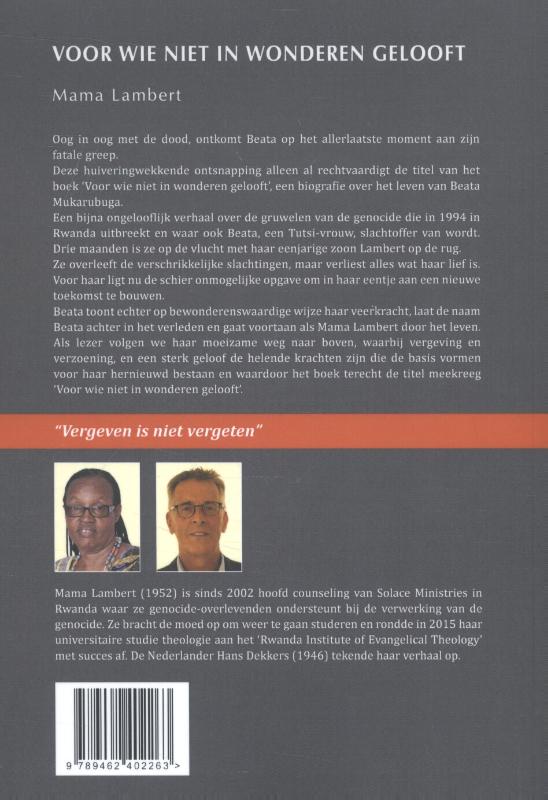 VOOR WIE NIET IN WONDEREN GELOOFT

Mama Lambert

Oog in oog met de dood, ontkomt Beata op het allerlaatste moment aan zijn fatale greep.
Deze huiveringwekkende ontsnapping alleen al rechtvaardigt de titel van het boek 'Voor wie niet in wonderen gelooft', een biografie over het leven van Beata Mukarubuga.
Een bijna ongelooflijk verhaal over de gruwelen van de genocide die in 1994 in Rwanda uitbreekt en waar ook Beata, een Tutsi-vrouw, slachtoffer van wordt. Drie maanden is ze op de vlucht met haar eenjarige zoon Lambert op de rug.
Ze overleeft de verschrikkelijke slachtingen, maar verliest alles wat haar lief is. Voor haar ligt nu de schier onmogelijke opgave om in haar eentje aan een nieuwe toekomst te bouwen.
Beata toont echter op bewonderenswaardige wijze haar veerkracht, laat de naam Beata achter in het verleden en gaat voortaan als Mama Lambert door het leven.
Als lezer volgen we haar moeizame weg naar boven, waarbij vergeving en verzoening, en een sterk geloof de helende krachten zijn die de basis vormen voor haar hernieuwd bestaan en waardoor het boek terecht de titel meekreeg 'Voor wie niet in wonderen gelooft'.

"Vergeven is niet vergeten"

Mama Lambert (1952) is sinds 2002 hoofd counseling van Solace Ministries in Rwanda waar ze genocide-overlevenden ondersteunt bij de verwerking van de genocide. Ze bracht de moed op om weer te gaan studeren en rondde in 2015 haar universitaire studie theologie aan het 'Rwanda Institute of Evangelical Theology' met succes af. De Nederlander Hans Dekkers (1946) tekende haar verhaal op.

9 789462 402263 >